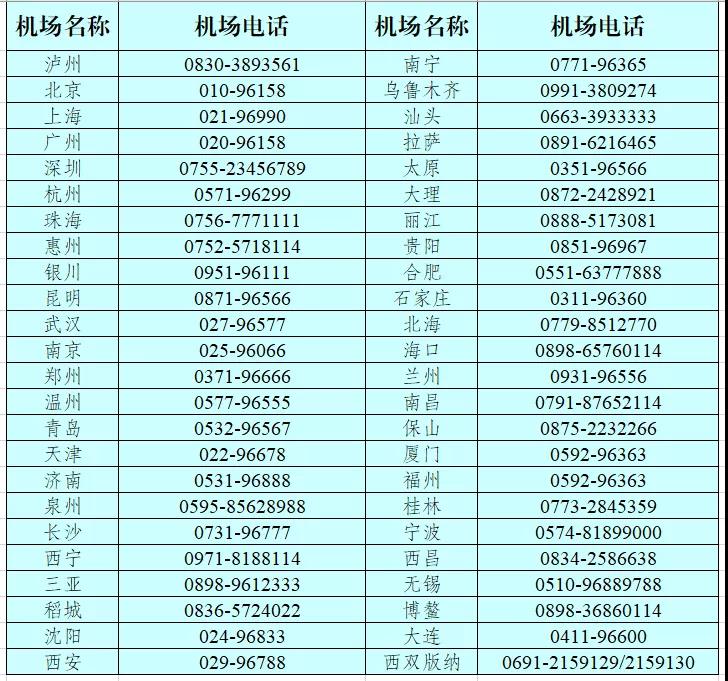 | 机场名称 | 机场电话 | 机场名称 | 机场电话 |
|---|---|---|---|
| 泸州 | 0830-3893561 | 南宁 | 0771-96365 |
| 北京 | 010-96158 | 乌鲁木齐 | 0991-3809274 |
| 上海 | 021-96990 | 汕头 | 0663-3933333 |
| 广州 | 020-96158 | 拉萨 | 0891-6216465 |
| 深圳 | 0755-23456789 | 太原 | 0351-96566 |
| 杭州 | 0571-96299 | 大理 | 0872-2428921 |
| 珠海 | 0756-7771111 | 丽江 | 0888-5173081 |
| 惠州 | 0752-5718114 | 贵阳 | 0851-96967 |
| 银川 | 0951-96111 | 合肥 | 0551-63777888 |
| 昆明 | 0871-96566 | 石家庄 | 0311-96360 |
| 武汉 | 027-96577 | 北海 | 0779-8512770 |
| 南京 | 025-96066 | 海口 | 0898-65760114 |
| 郑州 | 0371-96666 | 兰州 | 0931-96556 |
| 温州 | 0577-96555 | 南昌 | 0791-87652114 |
| 青岛 | 0532-96567 | 保山 | 0875-2232266 |
| 天津 | 022-96678 | 厦门 | 0592-96363 |
| 济南 | 0531-96888 | 福州 | 0592-96363 |
| 泉州 | 0595-85628988 | 桂林 | 0773-2845359 |
| 长沙 | 0731-96777 | 宁波 | 0574-81899000 |
| 西宁 | 0971-8188114 | 西昌 | 0834-2586638 |
| 三亚 | 0898-9612333 | 无锡 | 0510-96889788 |
| 稻城 | 0836-5724022 | 博鳌 | 0898-36860114 |
| 沈阳 | 024-96833 | 大连 | 0411-96600 |
| 西安 | 029-96788 | 西双版纳 | 0691-2159129/2159130 |